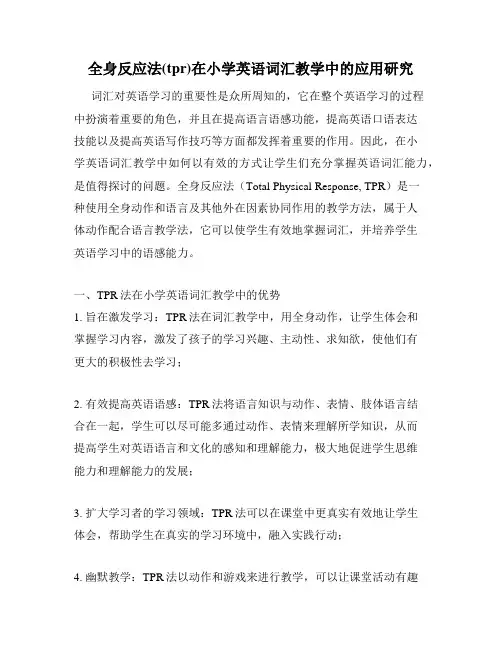 全身反应法(tpr)在小学英语词汇教学中的应用研究

词汇对英语学习的重要性是众所周知的，它在整个英语学习的过程中扮演着重要的角色，并且在提高语言语感功能，提高英语口语表达技能以及提高英语写作技巧等方面都发挥着重要的作用。因此，在小学英语词汇教学中如何以有效的方式让学生们充分掌握英语词汇能力，是值得探讨的问题。全身反应法（Total Physical Response, TPR）是一种使用全身动作和语言及其他外在因素协同作用的教学方法，属于人体动作配合语言教学法，它可以使学生有效地掌握词汇，并培养学生英语学习中的语感能力。

一、TPR法在小学英语词汇教学中的优势

1. 旨在激发学习：TPR法在词汇教学中，用全身动作，让学生体会和掌握学习内容，激发了孩子的学习兴趣、主动性、求知欲，使他们有更大的积极性去学习；

2. 有效提高英语语感：TPR法将语言知识与动作、表情、肢体语言结合在一起，学生可以尽可能多通过动作、表情来理解所学知识，从而提高学生对英语语言和文化的感知和理解能力，极大地促进学生思维能力和理解能力的发展；

3. 扩大学习者的学习领域：TPR法可以在课堂中更真实有效地让学生体会，帮助学生在真实的学习环境中，融入实践行动；

4. 幽默教学：TPR法以动作和游戏来进行教学，可以让课堂活动有趣